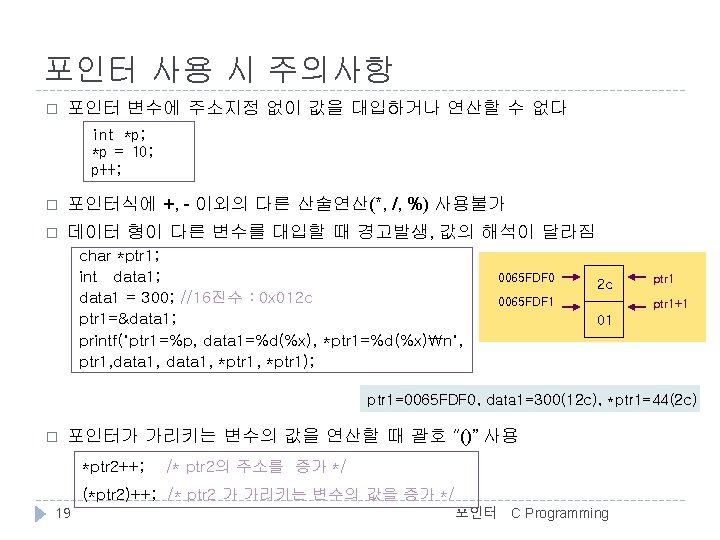 포인터 사용 시 주의사항

☐ 포인터 변수에 주소지정 없이 값을 대입하거나 연산할 수 없다

int *p;
*p = 10;
p++;

☐ 포인터식에 +, - 이외의 다른 산술연산(*, /, %) 사용불가

☐ 데이터 형이 다른 변수를 대입할 때 경고발생, 값의 해석이 달라짐

char *ptr1;
int data1;
data1 = 300; //16진수 : 0x012c
ptr1=&data1;
printf("ptr1=%p, data1=%d(%x), *ptr1=%d(%x)₩n",
ptr1,data1, data1, *ptr1, *ptr1);

0065FDF0
0065FDF1
2c
01
ptr1
ptr1+1

ptr1=0065FDF0, data1=300(12c), *ptr1=44(2c)

☐ 포인터가 가리키는 변수의 값을 연산할 때 괄호 "()" 사용

*ptr2++; /* ptr2의 주소를 증가 */
(*ptr2)++; /* ptr2 가 가리키는 변수의 값을 증가 */

19
포인터 C Programming